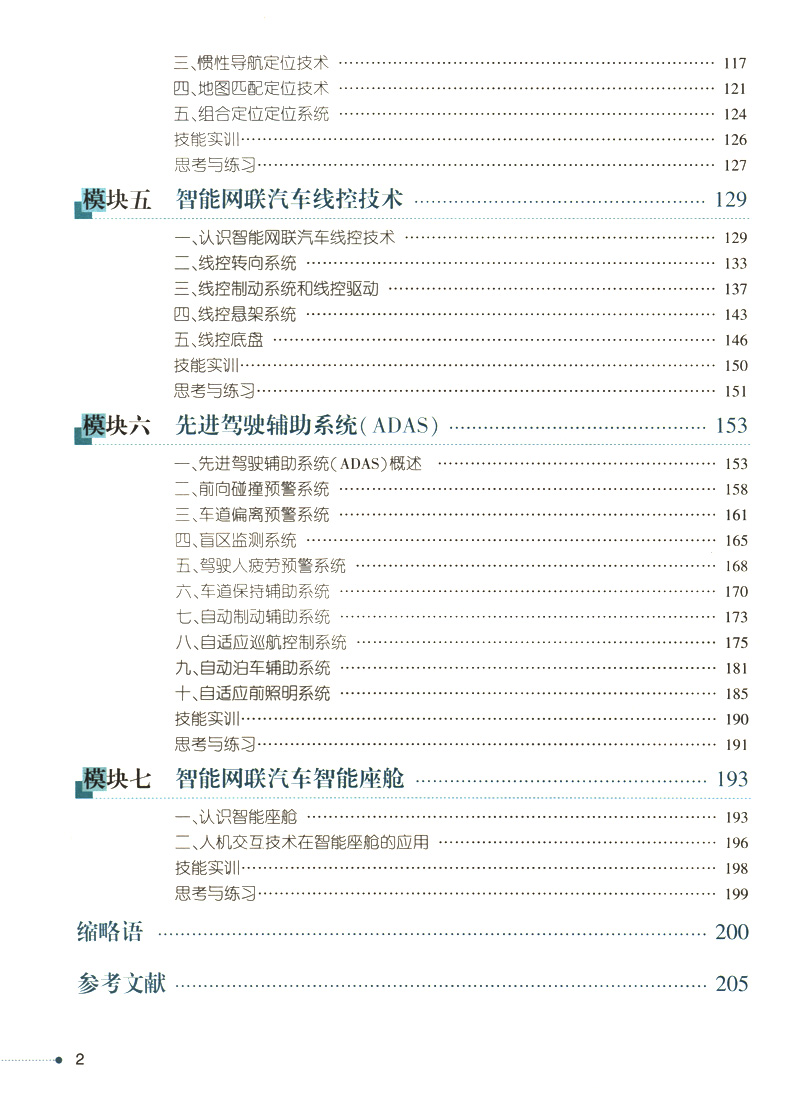 三、惯性导航定位技术 …… 117
四、地图匹配定位技术 …… 121
五、组合定位定位系统 …… 124
技能实训 …… 126
思考与练习 …… 127

模块五 智能网联汽车线控技术 …… 129

一、认识智能网联汽车线控技术 …… 129
二、线控转向系统 …… 133
三、线控制动系统和线控驱动 …… 137
四、线控悬架系统 …… 143
五、线控底盘 …… 146
技能实训 …… 150
思考与练习 …… 151

模块六 先进驾驶辅助系统(ADAS) …… 153

一、先进驾驶辅助系统(ADAS)概述 …… 153
二、前向碰撞预警系统 …… 158
三、车道偏离预警系统 …… 161
四、盲区监测系统 …… 165
五、驾驶人疲劳预警系统 …… 168
六、车道保持辅助系统 …… 170
七、自动制动辅助系统 …… 173
八、自适应巡航控制系统 …… 175
九、自动泊车辅助系统 …… 181
十、自适应前照明系统 …… 185
技能实训 …… 190
思考与练习 …… 191

模块七 智能网联汽车智能座舱 …… 193

一、认识智能座舱 …… 193
二、人机交互技术在智能座舱的应用 …… 196
技能实训 …… 198
思考与练习 …… 199

缩略语 …… 200

参考文献 …… 205

2